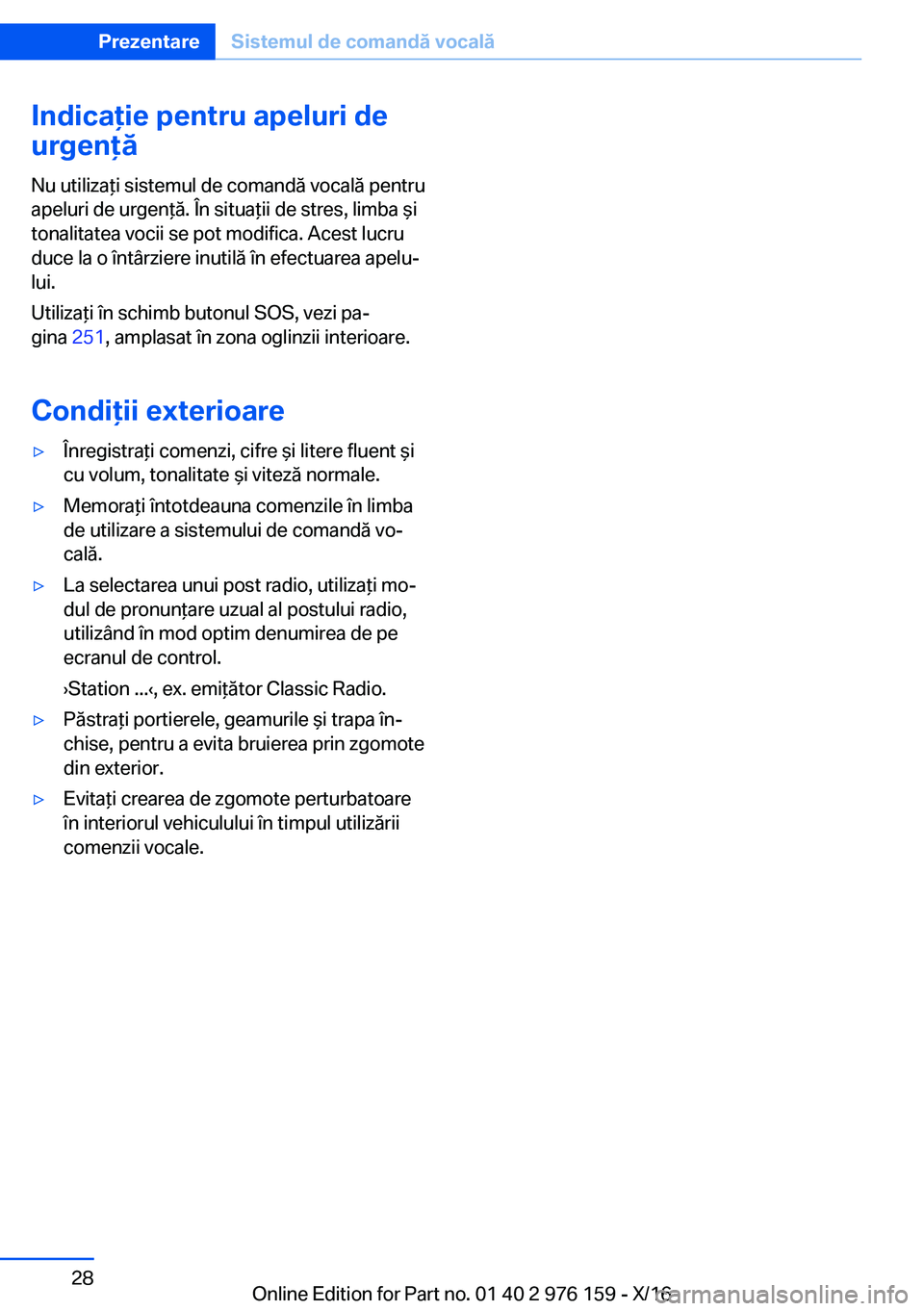 Prezentare Sistemul de comandă vocală

Indicație pentru apeluri de urgență

Nu utilizați sistemul de comandă vocală pentru apeluri de urgență. În situații de stres, limba și tonalitatea vocii se pot modifica. Acest lucru duce la o întârziere inutilă în efectuarea apelului.

Utilizați în schimb butonul SOS, vezi pagina 251, amplasat în zona oglinzii interioare.

Condiții exterioare

▷ Înregistrați comenzi, cifre și litere fluent și cu volum, tonalitate și viteză normale.

▷ Memorați întotdeauna comenzile în limba de utilizare a sistemului de comandă vocală.

▷ La selectarea unui post radio, utilizați modul de pronunțare uzual al postului radio, utilizând în mod optim denumirea de pe ecranul de control.

›Station ...‹, ex. emițător Classic Radio.

▷ Păstrați portierele, geamurile și trapa închise, pentru a evita bruierea prin zgomote din exterior.

▷ Evitați crearea de zgomote perturbatoare în interiorul vehiculului în timpul utilizării comenzii vocale.

28

Online Edition for Part no. 01 40 2 976 159 - X/16

carmanualsonline.info